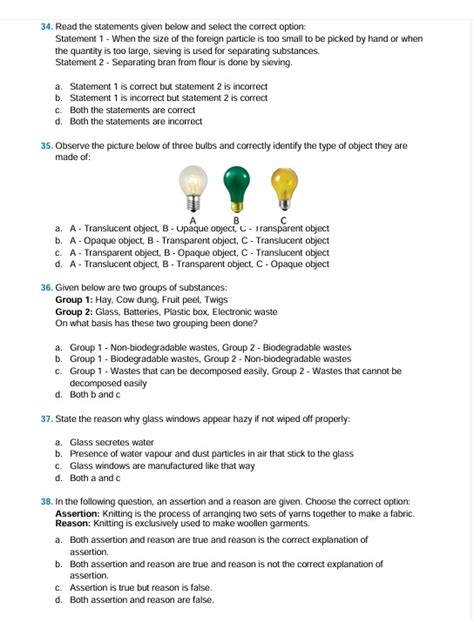 34. Read the statements given below and select the correct option:
Statement 1 - When the size of the foreign particle is too small to be picked by hand or when the quantity is too large, sieving is used for separating substances.
Statement 2 - Separating bran from flour is done by sieving.

a. Statement 1 is correct but statement 2 is incorrect
b. Statement 1 is incorrect but statement 2 is correct
c. Both the statements are correct
d. Both the statements are incorrect

35. Observe the picture below of three bulbs and correctly identify the type of object they are made of:

A B C

a. A - Translucent object, B - Opaque object, C - Transparent object
b. A - Opaque object, B - Transparent object, C - Translucent object
c. A - Transparent object, B - Opaque object, C - Translucent object
d. A - Translucent object, B - Transparent object, C - Opaque object

36. Given below are two groups of substances:
Group 1: Hay, Cow dung, Fruit peel, Twigs
Group 2: Glass, Batteries, Plastic box, Electronic waste
On what basis has these two grouping been done?

a. Group 1 - Non-biodegradable wastes, Group 2 - Biodegradable wastes
b. Group 1 - Biodegradable wastes, Group 2 - Non-biodegradable wastes
c. Group 1 - Wastes that can be decomposed easily, Group 2 - Wastes that cannot be decomposed easily
d. Both b and c

37. State the reason why glass windows appear hazy if not wiped off properly:

a. Glass secretes water
b. Presence of water vapour and dust particles in air that stick to the glass
c. Glass windows are manufactured like that way
d. Both a and c

38. In the following question, an assertion and a reason are given. Choose the correct option:
Assertion: Knitting is the process of arranging two sets of yarns together to make a fabric.
Reason: Knitting is exclusively used to make woollen garments.

a. Both assertion and reason are true and reason is the correct explanation of assertion.
b. Both assertion and reason are true and reason is not the correct explanation of assertion.
c. Assertion is true but reason is false.
d. Both assertion and reason are false.